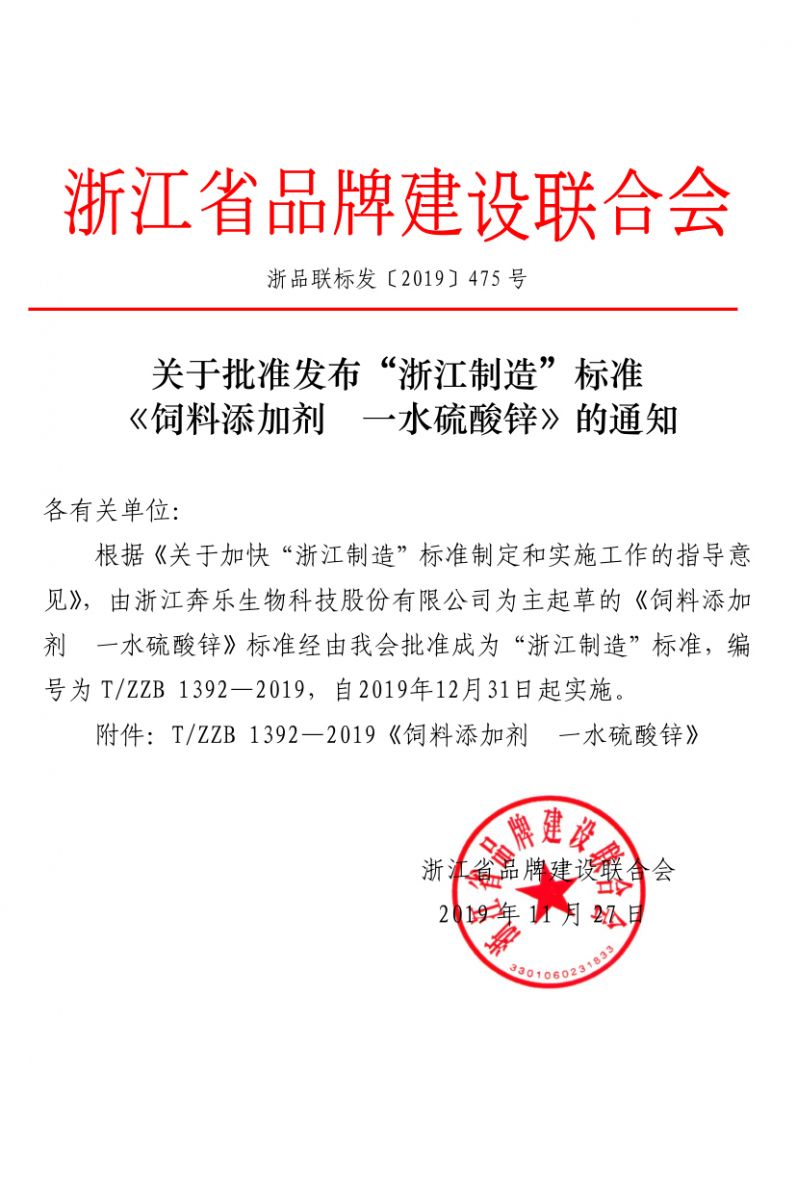 浙江省品牌建设联合会

浙品联标发〔2019〕475 号

关于批准发布“浙江制造”标准
《饲料添加剂 一水硫酸锌》的通知

各有关单位:

根据《关于加快“浙江制造”标准制定和实施工作的指导意见》，由浙江奔乐生物科技股份有限公司为主起草的《饲料添加剂 一水硫酸锌》标准经由我会批准成为“浙江制造”标准，编号为 T/ZZB 1392—2019，自2019年12月31日起实施。

附件: T/ZZB 1392—2019《饲料添加剂 一水硫酸锌》

浙江省品牌建设联合会
2019 年 11 月 27 日

浙江省品牌建设联合会
3301060231833